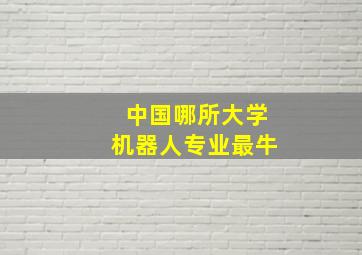 中国哪所大学
机器人专业最牛